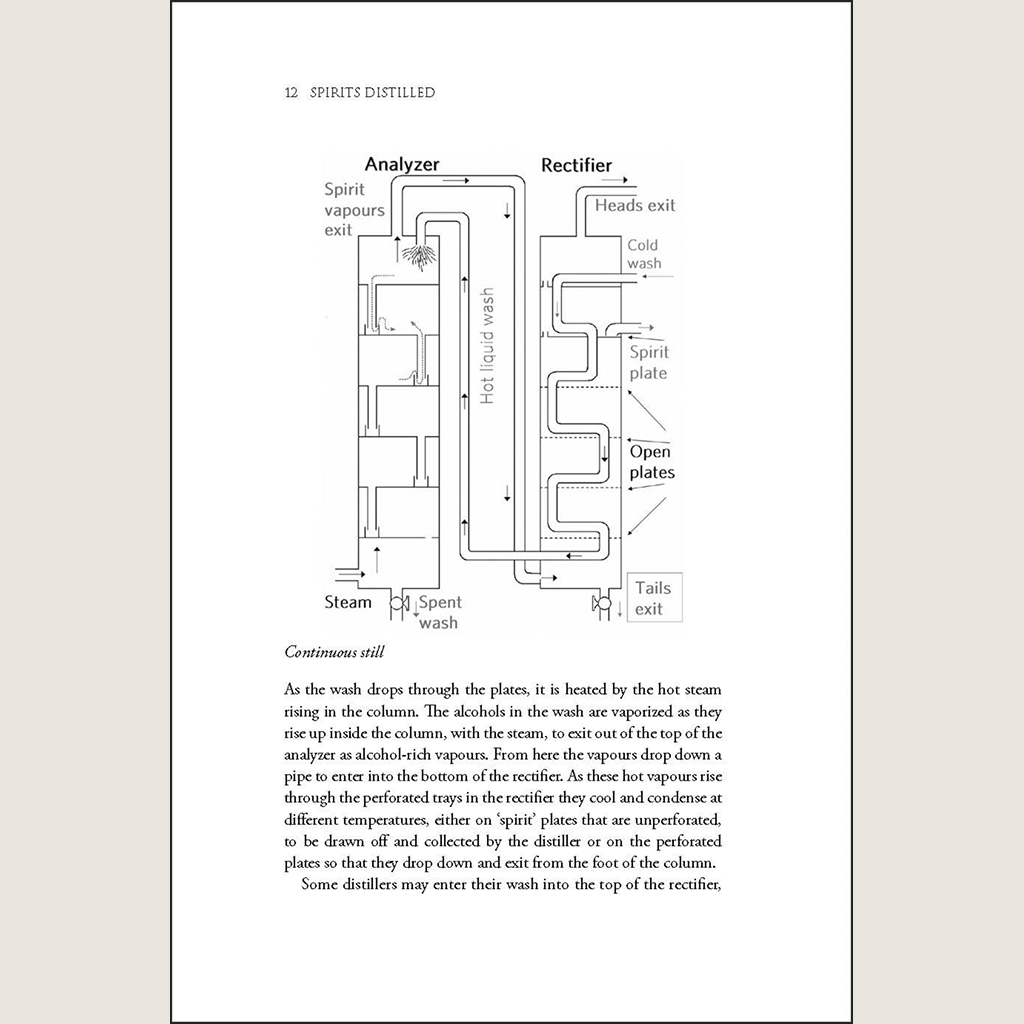 12 SPIRITS DISTILLED

Analyzer

Rectifier

Spirit vapours exit

Heads exit

Cold wash

Hot liquid wash

Spirit plate

Open plates

Steam

Spent wash

Tails exit

Continuous still

As the wash drops through the plates, it is heated by the hot steam rising in the column. The alcohols in the wash are vaporized as they rise up inside the column, with the steam, to exit out of the top of the analyzer as alcohol-rich vapours. From here the vapours drop down a pipe to enter into the bottom of the rectifier. As these hot vapours rise through the perforated trays in the rectifier they cool and condense at different temperatures, either on 'spirit' plates that are unperforated, to be drawn off and collected by the distiller or on the perforated plates so that they drop down and exit from the foot of the column.

Some distillers may enter their wash into the top of the rectifier,